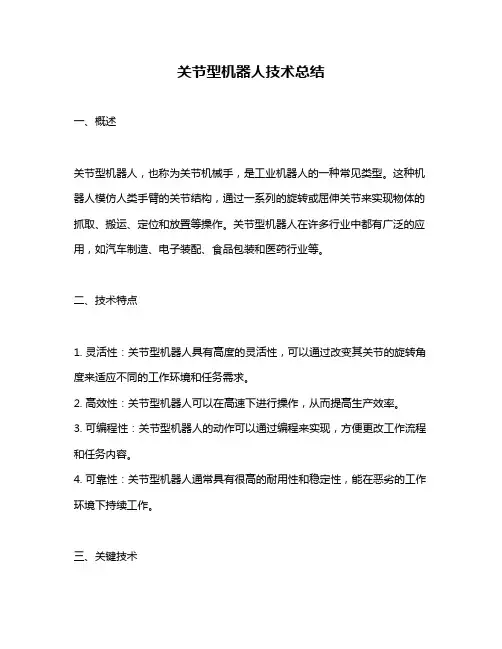 关节型机器人技术总结

一、概述

关节型机器人，也称为关节机械手，是工业机器人的一种常见类型。这种机器人模仿人类手臂的关节结构，通过一系列的旋转或屈伸关节来实现物体的抓取、搬运、定位和放置等操作。关节型机器人在许多行业中都有广泛的应用，如汽车制造、电子装配、食品包装和医药行业等。

二、技术特点

1. 灵活性：关节型机器人具有高度的灵活性，可以通过改变其关节的旋转角度来适应不同的工作环境和任务需求。
2. 高效性：关节型机器人可以在高速下进行操作，从而提高生产效率。
3. 可编程性：关节型机器人的动作可以通过编程来实现，方便更改工作流程和任务内容。
4. 可靠性：关节型机器人通常具有很高的耐用性和稳定性，能在恶劣的工作环境下持续工作。

三、关键技术